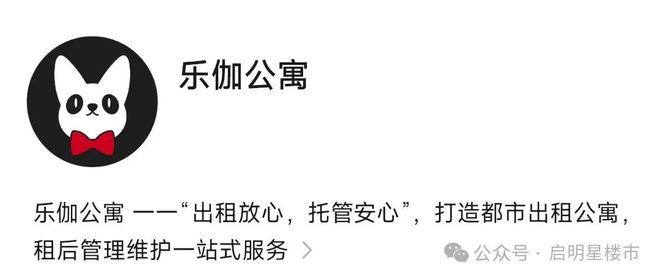 乐伽公寓

乐伽公寓 ——“出租放心，托管安心”，打造都市出租公寓，租后管理维护一站式服务 >

公众号 · 启明星楼市